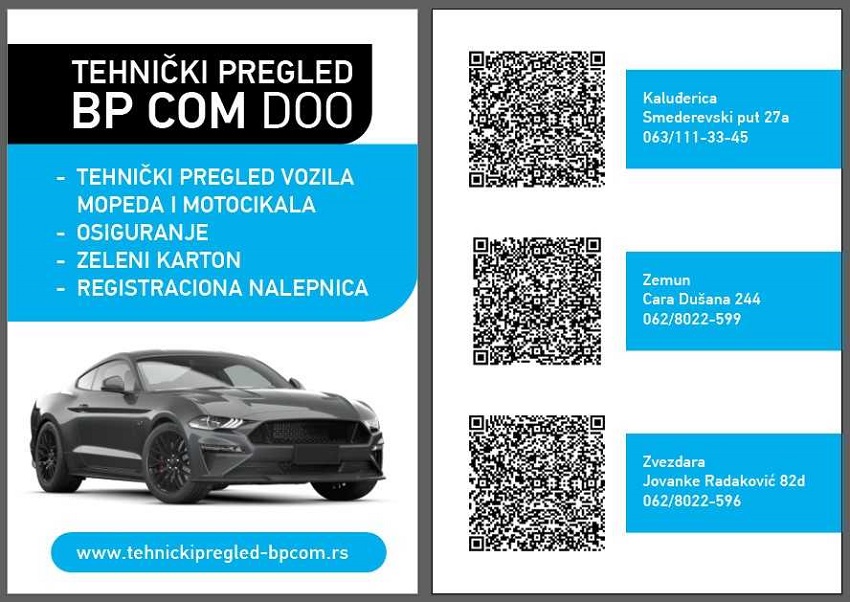 TEHNIČKI PREGLED
BP COM DOO

- TEHNIČKI PREGLED VOZILA MOPEDA I MOTOCIKALA
- OSIGURANJE
- ZELENI KARTON
- REGISTRACIONA NALEPNICA

www.tehnickipregled-bpcom.rs

Kaluđerica
Smederevski put 27a
063/111-33-45

Zemun
Cara Dušana 244
062/8022-599

Zvezdara
Jovanke Radaković 82d
062/8022-596